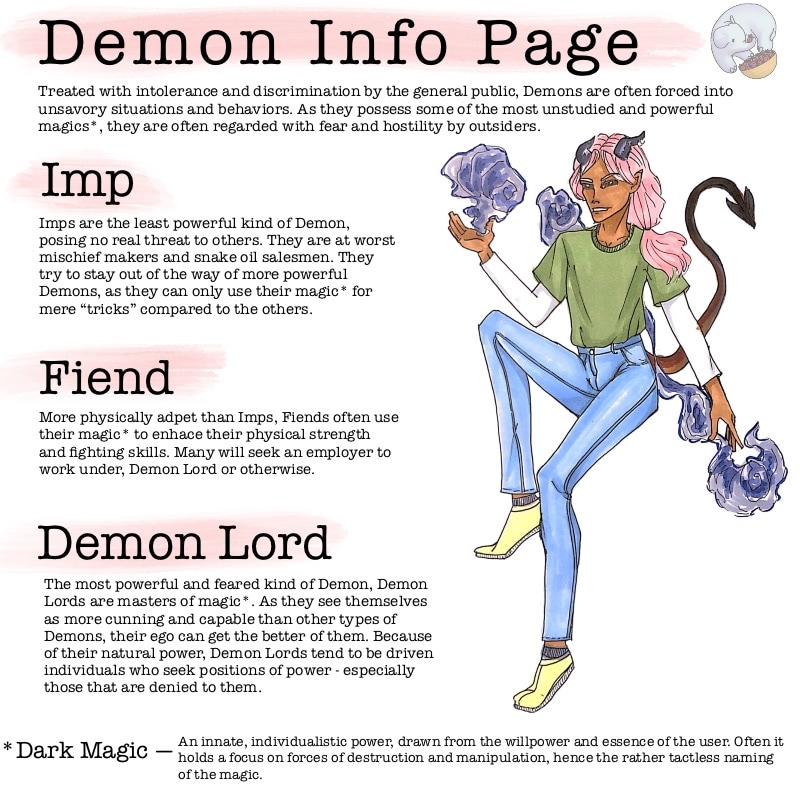 Demon Info Page

Treated with intolerance and discrimination by the general public, Demons are often forced into unsavory situations and behaviors. As they possess some of the most unstudied and powerful magics*, they are often regarded with fear and hostility by outsiders.

Imp

Imps are the least powerful kind of Demon, posing no real threat to others. They are at worst mischief makers and snake oil salesmen. They try to stay out of the way of more powerful Demons, as they can only use their magic* for mere "tricks" compared to the others.

Fiend

More physically adpet than Imps, Fiends often use their magic* to enhace their physical strength and fighting skills. Many will seek an employer to work under, Demon Lord or otherwise.

Demon Lord

The most powerful and feared kind of Demon, Demon Lords are masters of magic*. As they see themselves as more cunning and capable than other types of Demons, their ego can get the better of them. Because of their natural power, Demon Lords tend to be driven individuals who seek positions of power - especially those that are denied to them.

*Dark Magic — An innate, individualistic power, drawn from the willpower and essence of the user. Often it holds a focus on forces of destruction and manipulation, hence the rather tactless naming of the magic.